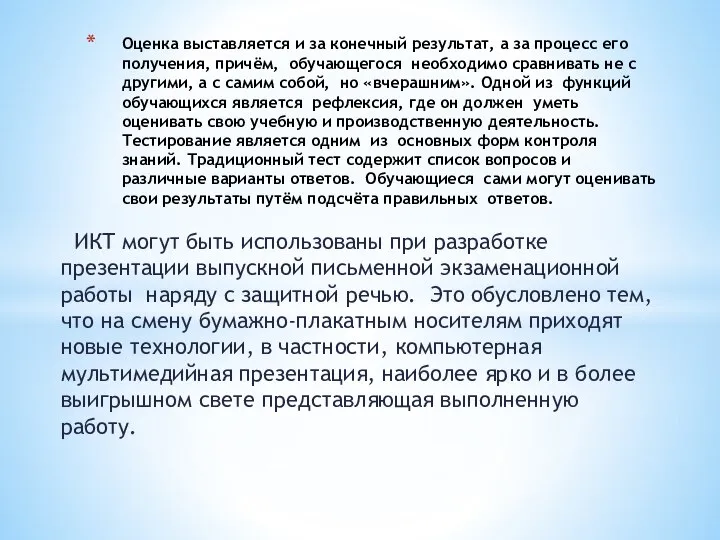 * Оценка выставляется и за конечный результат, а за процесс его получения, причём, обучающегося необходимо сравнивать не с другими, а с самим собой, но «вчерашним». Одной из функций обучающихся является рефлексия, где он должен уметь оценивать свою учебную и производственную деятельность. Тестирование является одним из основных форм контроля знаний. Традиционный тест содержит список вопросов и различные варианты ответов. Обучающиеся сами могут оценивать свои результаты путём подсчёта правильных ответов.

ИКТ могут быть использованы при разработке презентации выпускной письменной экзаменационной работы наряду с защитной речью. Это обусловлено тем, что на смену бумажно-плакатным носителям приходят новые технологии, в частности, компьютерная мультимедийная презентация, наиболее ярко и в более выигрышном свете представляющая выполненную работу.